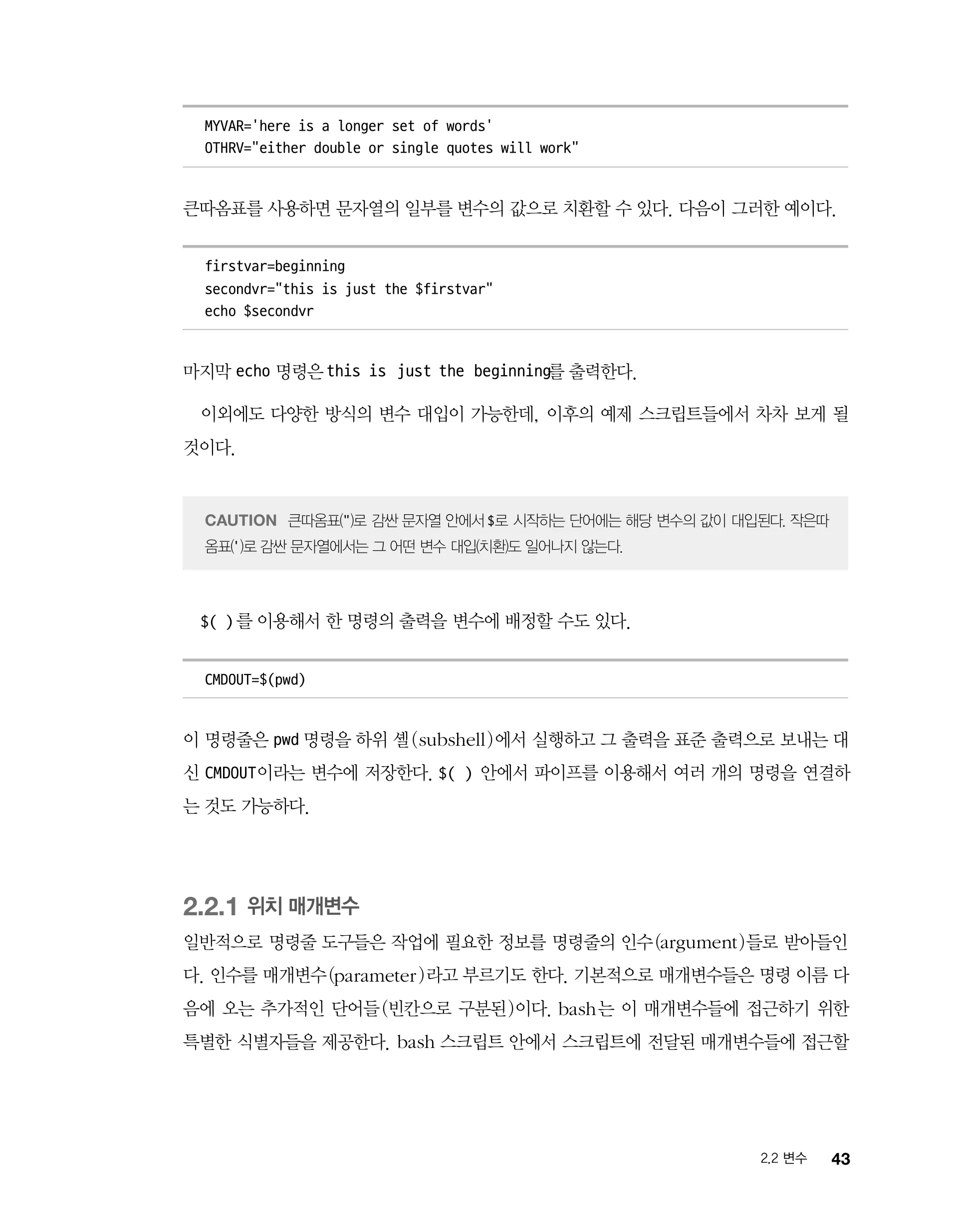 MYVAR='here is a longer set of words'
OTHRV="either double or single quotes will work"

큰따옴표를 사용하면 문자열의 일부를 변수의 값으로 치환할 수 있다. 다음이 그러한 예이다.

firstvar=beginning
secondvr="this is just the $firstvar"
echo $secondvr

마지막 echo 명령은 this is just the beginning를 출력한다.

이외에도 다양한 방식의 변수 대입이 가능한데, 이후의 예제 스크립트들에서 차차 보게 될 것이다.

CAUTION 큰따옴표(")로 감싼 문자열 안에서 $로 시작하는 단어에는 해당 변수의 값이 대입된다. 작은따옴표(')로 감싼 문자열에서는 그 어떤 변수 대입(치환)도 일어나지 않는다.

$( )를 이용해서 한 명령의 출력을 변수에 배정할 수도 있다.

CMDOUT=$(pwd)

이 명령줄은 pwd 명령을 하위 셸(subshell)에서 실행하고 그 출력을 표준 출력으로 보내는 대신 CMDOUT이라는 변수에 저장한다. $( ) 안에서 파이프를 이용해서 여러 개의 명령을 연결하는 것도 가능하다.

2.2.1 위치 매개변수

일반적으로 명령줄 도구들은 작업에 필요한 정보를 명령줄의 인수(argument)들로 받아들인다. 인수를 매개변수(parameter)라고 부르기도 한다. 기본적으로 매개변수들은 명령 이름 다음에 오는 추가적인 단어들(빈칸으로 구분된)이다. bash는 이 매개변수들에 접근하기 위한 특별한 식별자들을 제공한다. bash 스크립트 안에서 스크립트에 전달된 매개변수들에 접근할

2.2 변수 43